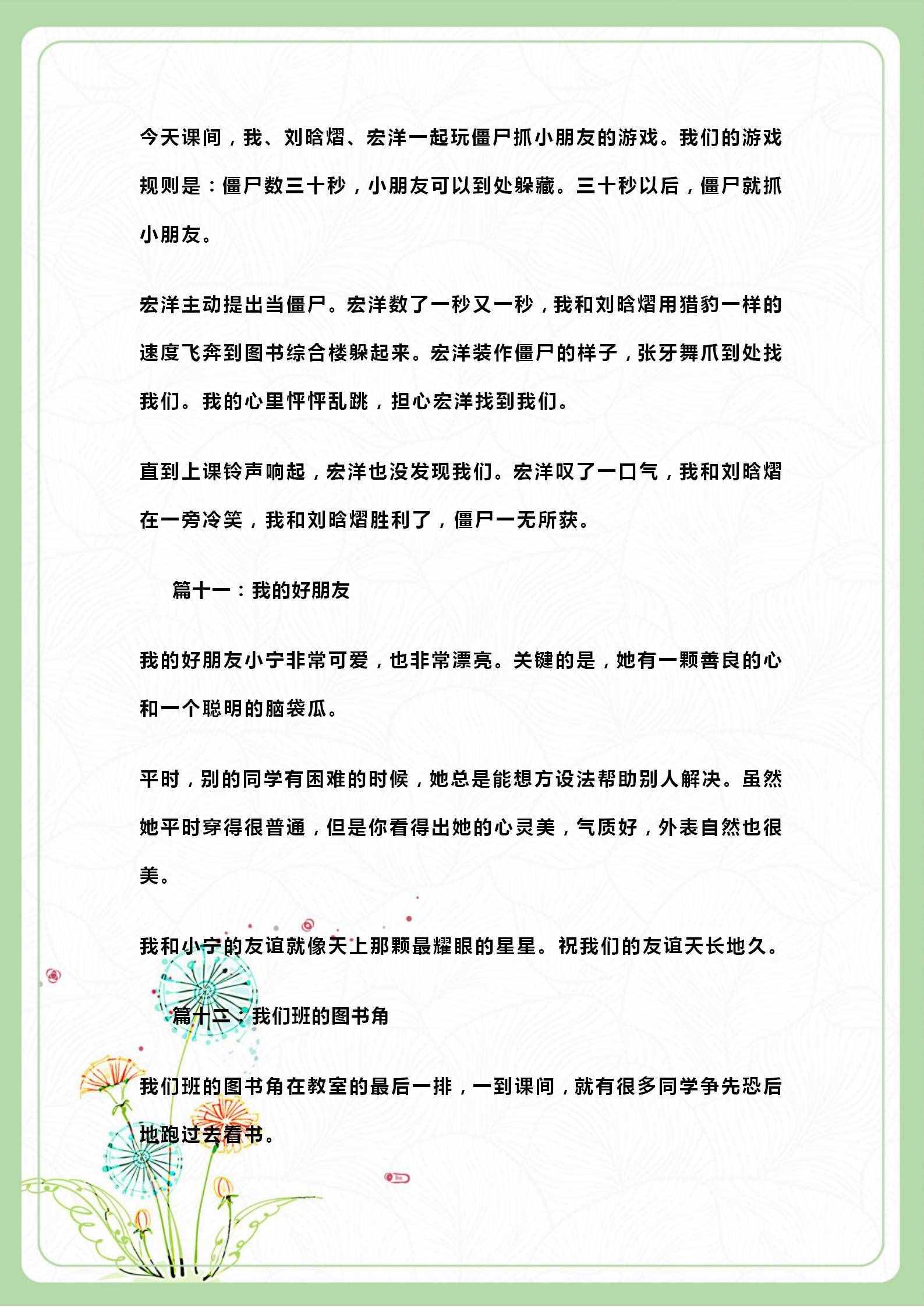 今天课间，我、刘晗熠、宏洋一起玩僵尸抓小朋友的游戏。我们的游戏规则是：僵尸数三十秒，小朋友可以到处躲藏。三十秒以后，僵尸就抓小朋友。

宏洋主动提出当僵尸。宏洋数了一秒又一秒，我和刘晗熠用猎豹一样的速度飞奔到图书综合楼躲起来。宏洋装作僵尸的样子，张牙舞爪到处找我们。我的心里怦怦乱跳，担心宏洋找到我们。

直到上课铃声响起，宏洋也没发现我们。宏洋叹了一口气，我和刘晗熠在一旁冷笑，我和刘晗熠胜利了，僵尸一无所获。

篇十一：我的好朋友

我的好朋友小宁非常可爱，也非常漂亮。关键的是，她有一颗善良的心和一个聪明的脑袋瓜。

平时，别的同学有困难的时候，她总是能想方设法帮助别人解决。虽然她平时穿得很普通，但是你看得出她的心灵美，气质好，外表自然也很美。

我和小宁的友谊就像天上那颗最耀眼的星星。祝我们的友谊天长地久。

篇十二：我们班的图书角

我们班的图书角在教室的最后一排，一到课间，就有很多同学争先恐后地跑过去看书。